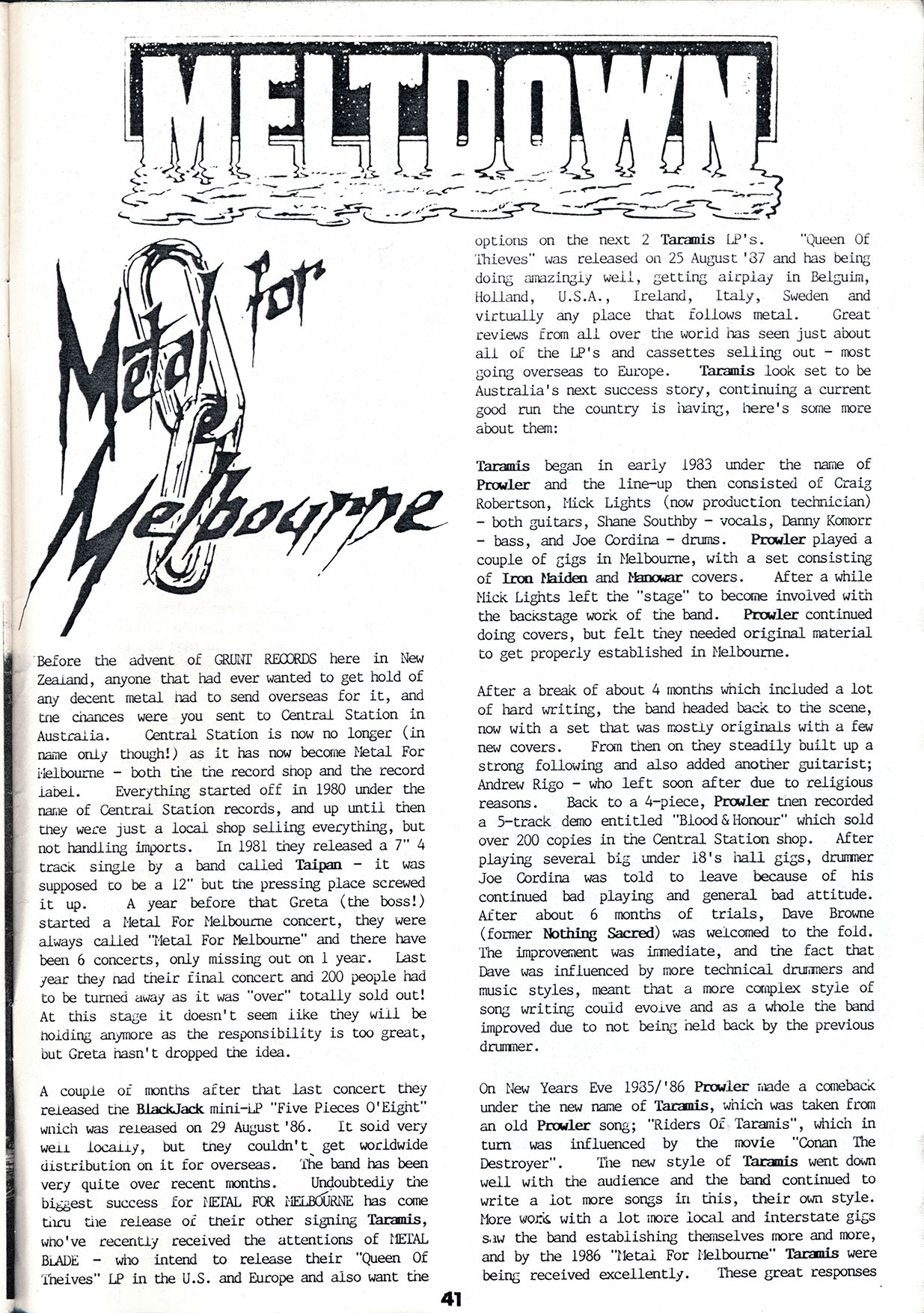 MELTDOWN

Metal for Melbourne

Before the advent of GRUNT RECORDS here in New Zealand, anyone that had ever wanted to get hold of any decent metal had to send overseas for it, and the chances were you sent to Central Station in Australia. Central Station is now no longer (in name only though!) as it has now become Metal For Melbourne - both the the record shop and the record label. Everything started off in 1980 under the name of Central Station records, and up until then they were just a local shop selling everything, but not handling imports. In 1981 they released a 7" 4 track single by a band called Taipan - it was supposed to be a 12" but the pressing place screwed it up. A year before that Greta (the boss!) started a Metal For Melbourne concert, they were always called "Metal For Melbourne" and there have been 6 concerts, only missing out on 1 year. Last year they had their final concert and 200 people had to be turned away as it was "over" totally sold out! At this stage it doesn't seem like they will be holding anymore as the responsibility is too great, but Greta hasn't dropped the idea.

A couple of months after that last concert they released the BlackJack mini-LP "Five Pieces O'Eight" which was released on 29 August '86. It sold very well locally, but they couldn't get worldwide distribution on it for overseas. The band has been very quite over recent months. Undoubtedly the biggest success for METAL FOR MELBOURNE has come thru the release of their other signing Taramis, who've recently received the attentions of METAL BLADE - who intend to release their "Queen Of Theives" LP in the U.S. and Europe and also want the options on the next 2 Taramis LP's. "Queen Of Thieves" was released on 25 August '87 and has being doing amazingly well, getting airplay in Belguim, Holland, U.S.A., Ireland, Italy, Sweden and virtually any place that follows metal. Great reviews from all over the world has seen just about all of the LP's and cassettes selling out - most going overseas to Europe. Taramis look set to be Australia's next success story, continuing a current good run the country is having, here's some more about them:

Taramis began in early 1983 under the name of Prowler and the line-up then consisted of Craig Robertson, Mick Lights (now production technician) - both guitars, Shane Southby - vocals, Danny Komorr - bass, and Joe Cordina - drums. Prowler played a couple of gigs in Melbourne, with a set consisting of Iron Maiden and Manowar covers. After a while Mick Lights left the "stage" to become involved with the backstage work of the band. Prowler continued doing covers, but felt they needed original material to get properly established in Melbourne.

After a break of about 4 months which included a lot of hard writing, the band headed back to the scene, now with a set that was mostly originals with a few new covers. From then on they steadily built up a strong following and also added another guitarist; Andrew Rigo - who left soon after due to religious reasons. Back to a 4-piece, Prowler then recorded a 5-track demo entitled "Blood & Honour" which sold over 200 copies in the Central Station shop. After playing several big under 18's hall gigs, drummer Joe Cordina was told to leave because of his continued bad playing and general bad attitude. After about 6 months of trials, Dave Browne (former Nothing Sacred) was welcomed to the fold. The improvement was immediate, and the fact that Dave was influenced by more technical drummers and music styles, meant that a more complex style of song writing could evolve and as a whole the band improved due to not being held back by the previous drummer.

On New Years Eve 1985/'86 Prowler made a comeback under the new name of Taramis, which was taken from an old Prowler song; "Riders Of Taramis", which in turn was influenced by the movie "Conan The Destroyer". The new style of Taramis went down well with the audience and the band continued to write a lot more songs in this, their own style. More work with a lot more local and interstate gigs saw the band establishing themselves more and more, and by the 1986 "Metal For Melbourne" Taramis were being received excellently. These great responses

41